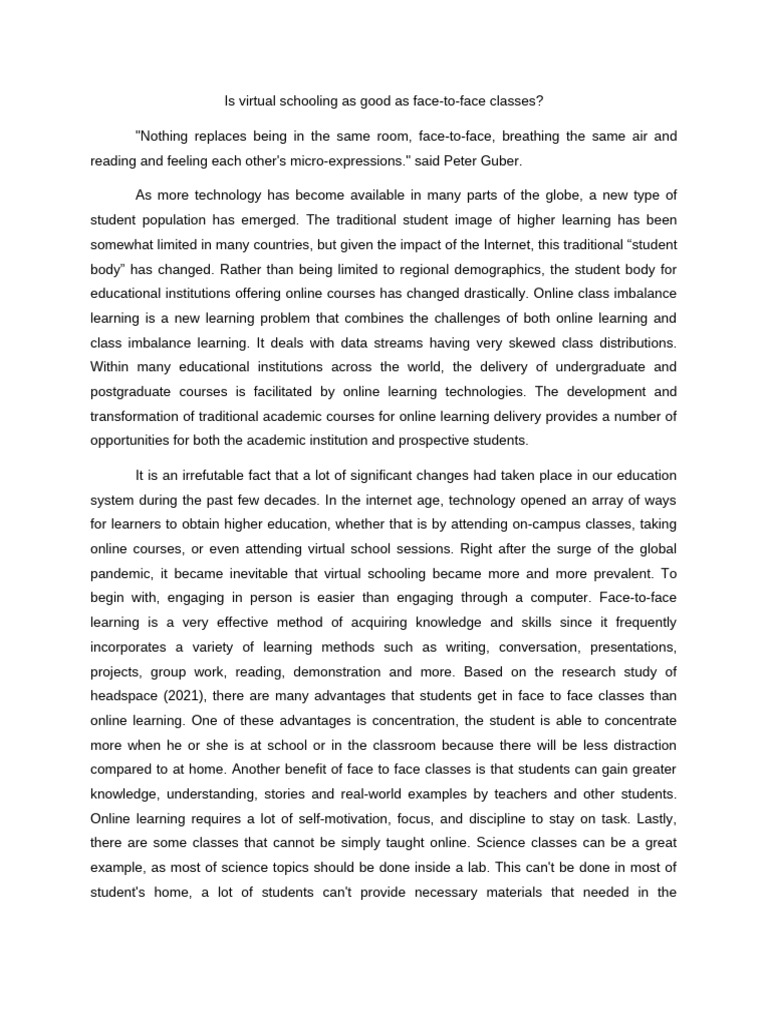 Is virtual schooling as good as face-to-face classes?

"Nothing replaces being in the same room, face-to-face, breathing the same air and reading and feeling each other's micro-expressions." said Peter Guber.

As more technology has become available in many parts of the globe, a new type of student population has emerged. The traditional student image of higher learning has been somewhat limited in many countries, but given the impact of the Internet, this traditional “student body” has changed. Rather than being limited to regional demographics, the student body for educational institutions offering online courses has changed drastically. Online class imbalance learning is a new learning problem that combines the challenges of both online learning and class imbalance learning. It deals with data streams having very skewed class distributions. Within many educational institutions across the world, the delivery of undergraduate and postgraduate courses is facilitated by online learning technologies. The development and transformation of traditional academic courses for online learning delivery provides a number of opportunities for both the academic institution and prospective students.

It is an irrefutable fact that a lot of significant changes had taken place in our education system during the past few decades. In the internet age, technology opened an array of ways for learners to obtain higher education, whether that is by attending on-campus classes, taking online courses, or even attending virtual school sessions. Right after the surge of the global pandemic, it became inevitable that virtual schooling became more and more prevalent. To begin with, engaging in person is easier than engaging through a computer. Face-to-face learning is a very effective method of acquiring knowledge and skills since it frequently incorporates a variety of learning methods such as writing, conversation, presentations, projects, group work, reading, demonstration and more. Based on the research study of headspace (2021), there are many advantages that students get in face to face classes than online learning. One of these advantages is concentration, the student is able to concentrate more when he or she is at school or in the classroom because there will be less distraction compared to at home. Another benefit of face to face classes is that students can gain greater knowledge, understanding, stories and real-world examples by teachers and other students. Online learning requires a lot of self-motivation, focus, and discipline to stay on task. Lastly, there are some classes that cannot be simply taught online. Science classes can be a great example, as most of science topics should be done inside a lab. This can't be done in most of student's home, a lot of students can't provide necessary materials that needed in the